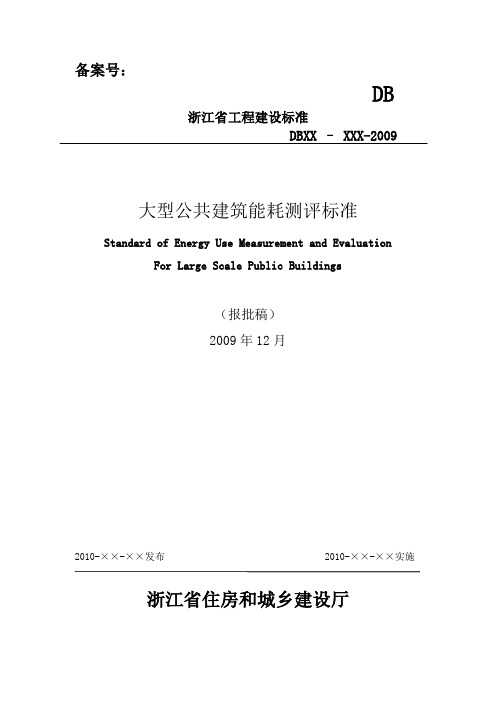 备案号：

DB

浙江省工程建设标准

DBXX － XXX-2009

大型公共建筑能耗测评标准

Standard of Energy Use Measurement and Evaluation For Large Scale Public Buildings

（报批稿）

2009 年 12 月

2010-××-××发布

2010-××-××实施

浙江省住房和城乡建设厅